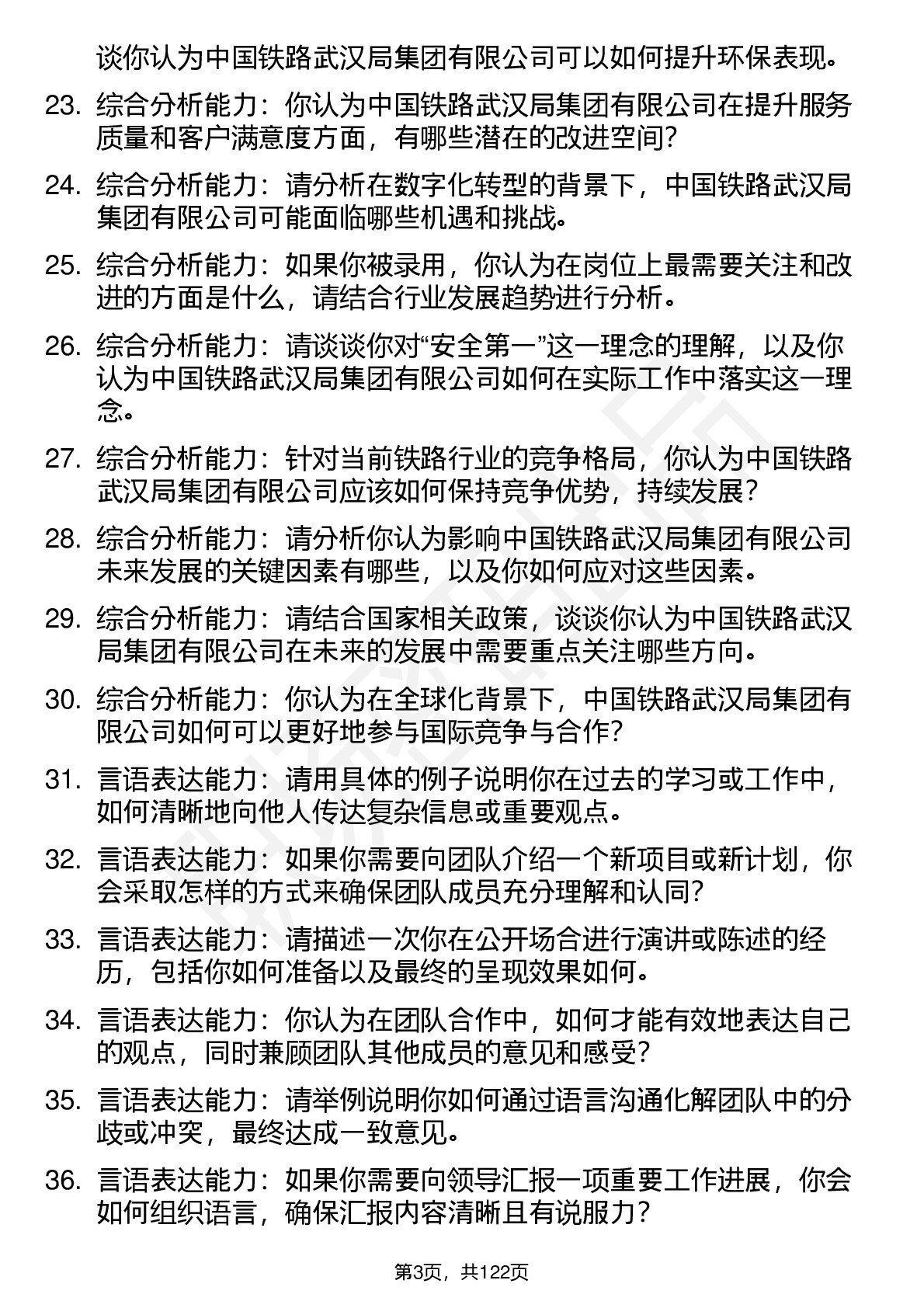 谈你认为中国铁路武汉局集团有限公司可以如何提升环保表现。

23. 综合分析能力：你认为中国铁路武汉局集团有限公司在提升服务质量和客户满意度方面，有哪些潜在的改进空间？

24. 综合分析能力：请分析在数字化转型的背景下，中国铁路武汉局集团有限公司可能面临哪些机遇和挑战。

25. 综合分析能力：如果你被录用，你认为在岗位上最需要关注和改进的方面是什么，请结合行业发展趋势进行分析。

26. 综合分析能力：请谈谈你对“安全第一”这一理念的理解，以及你认为中国铁路武汉局集团有限公司如何在实际工作中落实这一理念。

27. 综合分析能力：针对当前铁路行业的竞争格局，你认为中国铁路武汉局集团有限公司应该如何保持竞争优势，持续发展？

28. 综合分析能力：请分析你认为影响中国铁路武汉局集团有限公司未来发展的关键因素有哪些，以及你如何应对这些因素。

29. 综合分析能力：请结合国家相关政策，谈谈你认为中国铁路武汉局集团有限公司在未来的发展中需要重点关注哪些方向。

30. 综合分析能力：你认为在全球化背景下，中国铁路武汉局集团有限公司如何可以更好地参与国际竞争与合作？

31. 言语表达能力：请用具体的例子说明你在过去的学习或工作中，如何清晰地向他人传达复杂信息或重要观点。

32. 言语表达能力：如果你需要向团队介绍一个新项目或新计划，你会采取怎样的方式来确保团队成员充分理解和认同？

33. 言语表达能力：请描述一次你在公开场合进行演讲或陈述的经历，包括你如何准备以及最终的呈现效果如何。

34. 言语表达能力：你认为在团队合作中，如何才能有效地表达自己的观点，同时兼顾团队其他成员的意见和感受？

35. 言语表达能力：请举例说明你如何通过语言沟通化解团队中的分歧或冲突，最终达成一致意见。

36. 言语表达能力：如果你需要向领导汇报一项重要工作进展，你会如何组织语言，确保汇报内容清晰且有说服力？

第3页，共122页